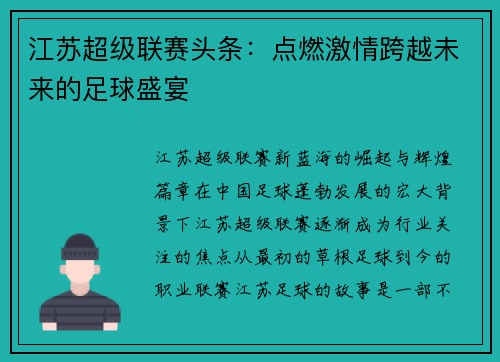 江苏超级联赛头条：点燃激情跨越未来的足球盛宴

江苏超级联赛新蓝海的崛起与辉煌篇章在中国足球蓬勃发展的宏大背景下江苏超级联赛逐渐成为行业关注的焦点从最初的草根足球到今的职业联赛江苏足球的故事是一部不